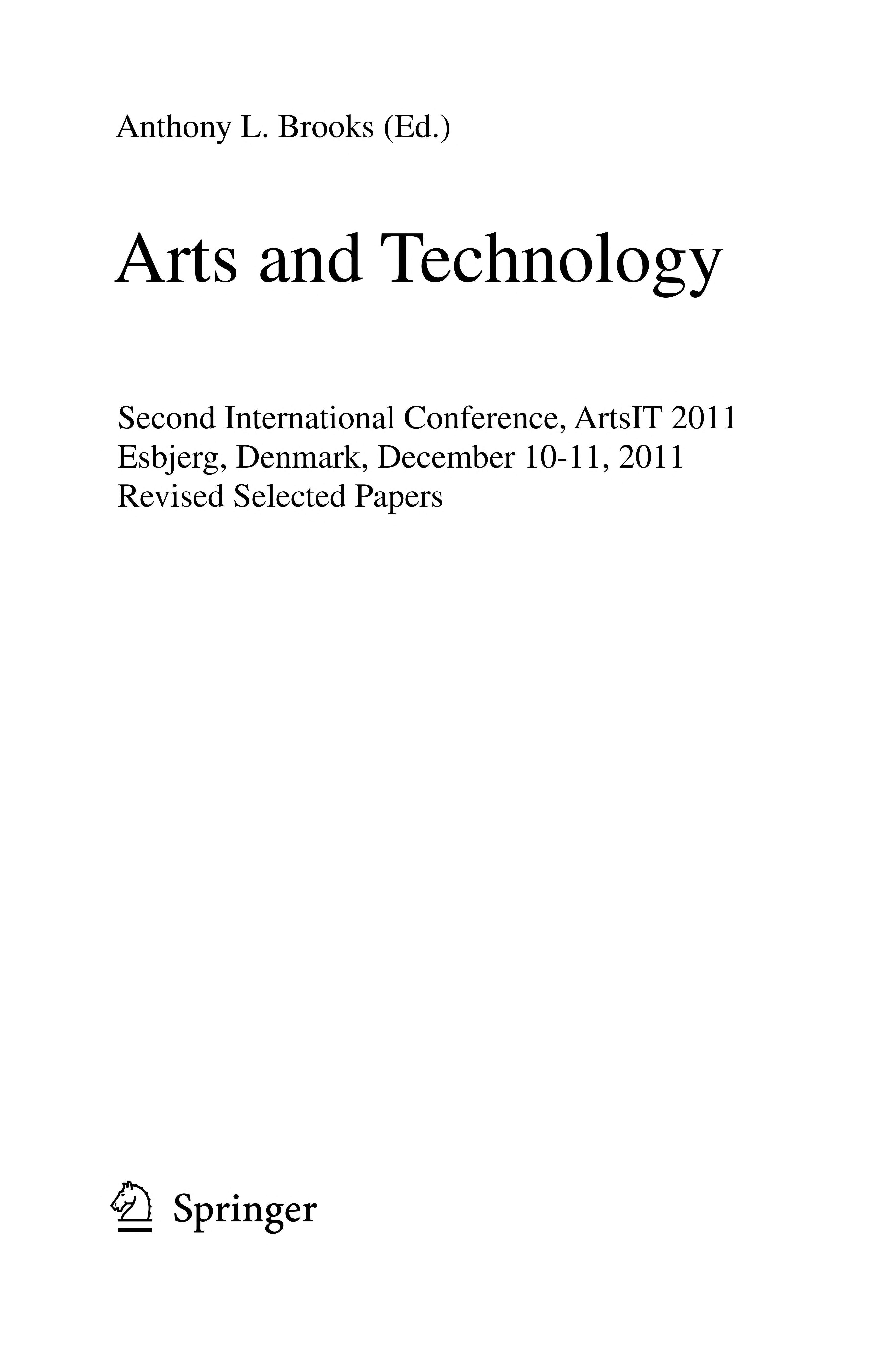 Anthony L. Brooks (Ed.)

Arts and Technology

Second International Conference, ArtsIT 2011
Esbjerg, Denmark, December 10-11, 2011
Revised Selected Papers

Springer